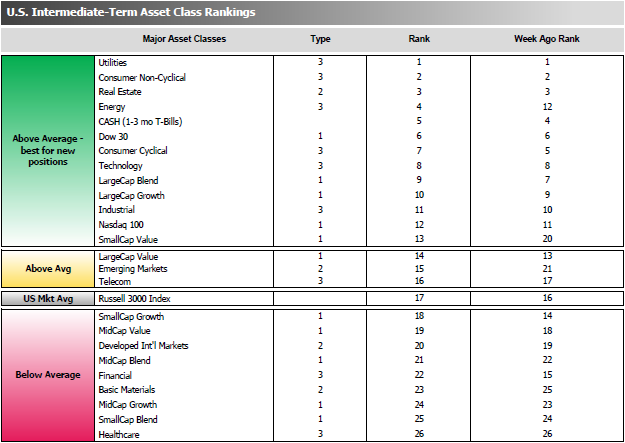 U.S. Intermediate-Term Asset Class Rankings

| | Major Asset Classes | Type | Rank | Week Ago Rank |
|---|---|---|---|---|
| Above Average - best for new positions | Utilities | 3 | 1 | 1 |
| | Consumer Non-Cyclical | 3 | 2 | 2 |
| | Real Estate | 2 | 3 | 3 |
| | Energy | 3 | 4 | 12 |
| | CASH (1-3 mo T-Bills) | | 5 | 4 |
| | Dow 30 | 1 | 6 | 6 |
| | Consumer Cyclical | 3 | 7 | 5 |
| | Technology | 3 | 8 | 8 |
| | LargeCap Blend | 1 | 9 | 7 |
| | LargeCap Growth | 1 | 10 | 9 |
| | Industrial | 3 | 11 | 10 |
| | Nasdaq 100 | 1 | 12 | 11 |
| | SmallCap Value | 1 | 13 | 20 |
| Above Avg | LargeCap Value | 1 | 14 | 13 |
| | Emerging Markets | 2 | 15 | 21 |
| | Telecom | 3 | 16 | 17 |
| US Mkt Avg | Russell 3000 Index | | 17 | 16 |
| Below Average | SmallCap Growth | 1 | 18 | 14 |
| | MidCap Value | 1 | 19 | 18 |
| | Developed Int'l Markets | 2 | 20 | 19 |
| | MidCap Blend | 1 | 21 | 22 |
| | Financial | 3 | 22 | 15 |
| | Basic Materials | 2 | 23 | 25 |
| | MidCap Growth | 1 | 24 | 23 |
| | SmallCap Blend | 1 | 25 | 24 |
| | Healthcare | 3 | 26 | 26 |